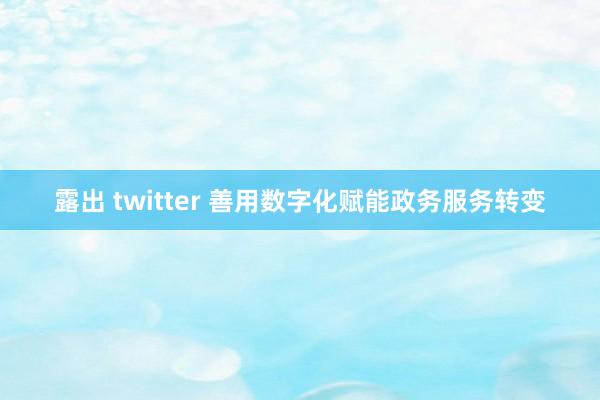 露出 twitter 善用数字化赋能政务服务转变